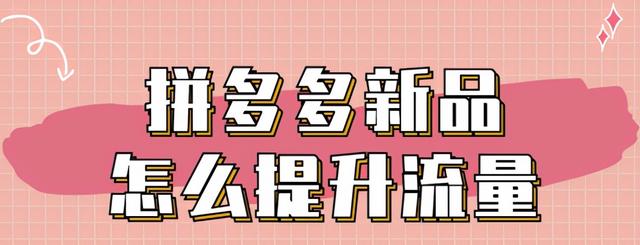 拼多多新品
怎么提升流量